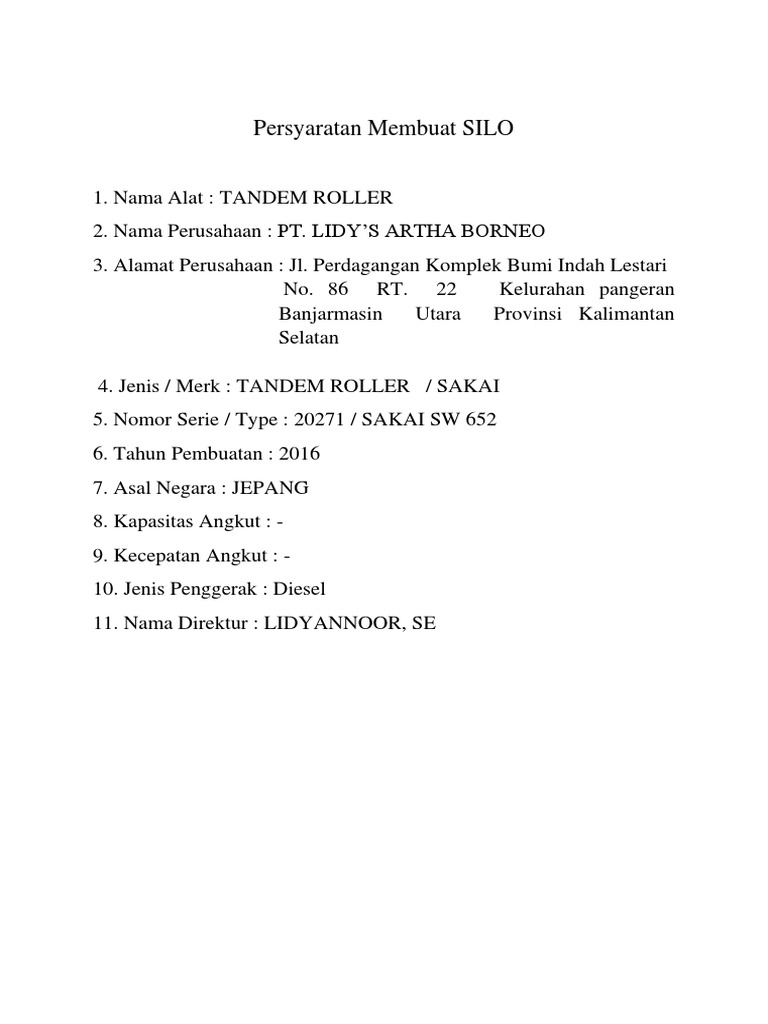 Persyaratan Membuat SILO

1. Nama Alat : TANDEM ROLLER

2. Nama Perusahaan : PT. LIDY'S ARTHA BORNEO

3. Alamat Perusahaan : Jl. Perdagangan Komplek Bumi Indah Lestari No. 86 RT. 22 Kelurahan pangeran Banjarmasin Utara Provinsi Kalimantan Selatan

4. Jenis / Merk : TANDEM ROLLER / SAKAI

5. Nomor Serie / Type : 20271 / SAKAI SW 652

6. Tahun Pembuatan : 2016

7. Asal Negara : JEPANG

8. Kapasitas Angkut : -

9. Kecepatan Angkut : -

10. Jenis Penggerak : Diesel

11. Nama Direktur : LIDYANNOOR, SE